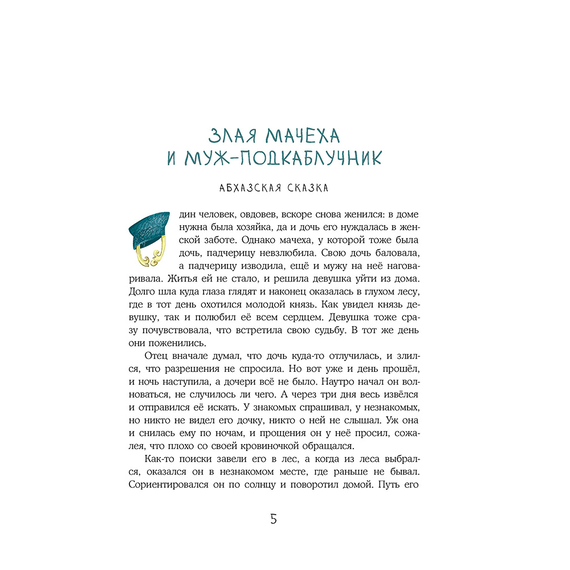 ЗЛАЯ МАЧЕХА И МУЖ-ПОДКАБЛУЧНИК

АБХАЗСКАЯ СКАЗКА

дин человек, овдовев, вскоре снова женился: в доме нужна была хозяйка, да и дочь его нуждалась в женской заботе. Однако мачеха, у которой тоже была дочь, падчерицу невзлюбила. Свою дочь баловала, а падчерицу изводила, ещё и мужу на неё наговаривала. Житья ей не стало, и решила девушка уйти из дома. Долго шла куда глаза глядят и наконец оказалась в глухом лесу, где в тот день охотился молодой князь. Как увидел князь девушку, так и полюбил её всем сердцем. Девушка тоже сразу почувствовала, что встретила свою судьбу. В тот же день они поженились.

Отец вначале думал, что дочь куда-то отлучилась, и злился, что разрешения не спросила. Но вот уже и день прошёл, и ночь наступила, а дочери всё не было. Наутро начал он волноваться, не случилось ли чего. А через три дня весь извёлся и отправился её искать. У знакомых спрашивал, у незнакомых, но никто не видел его дочку, никто о ней не слышал. Уж она и снилась ему по ночам, и прощения он у неё просил, сожалея, что плохо со своей кровиночкой обращался.

Как-то поиски завели его в лес, а когда из леса выбрался, оказался он в незнакомом месте, где раньше не бывал. Сориентировался он по солнцу и поворотил домой. Путь его

5